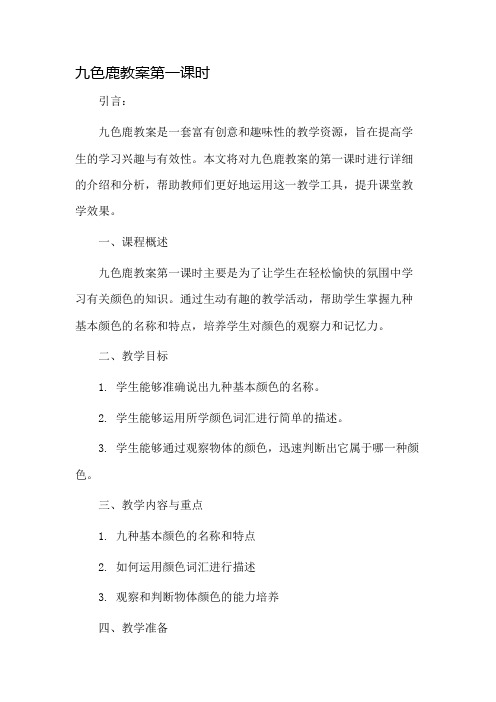 九色鹿教案第一课时

引言：

九色鹿教案是一套富有创意和趣味性的教学资源，旨在提高学生的学习兴趣与有效性。本文将对九色鹿教案的第一课时进行详细的介绍和分析，帮助教师们更好地运用这一教学工具，提升课堂教学效果。

一、课程概述

九色鹿教案第一课时主要是为了让学生在轻松愉快的氛围中学习有关颜色的知识。通过生动有趣的教学活动，帮助学生掌握九种基本颜色的名称和特点，培养学生对颜色的观察力和记忆力。

二、教学目标

1. 学生能够准确说出九种基本颜色的名称。

2. 学生能够运用所学颜色词汇进行简单的描述。

3. 学生能够通过观察物体的颜色，迅速判断出它属于哪一种颜色。

三、教学内容与重点

1. 九种基本颜色的名称和特点

2. 如何运用颜色词汇进行描述

3. 观察和判断物体颜色的能力培养

四、教学准备